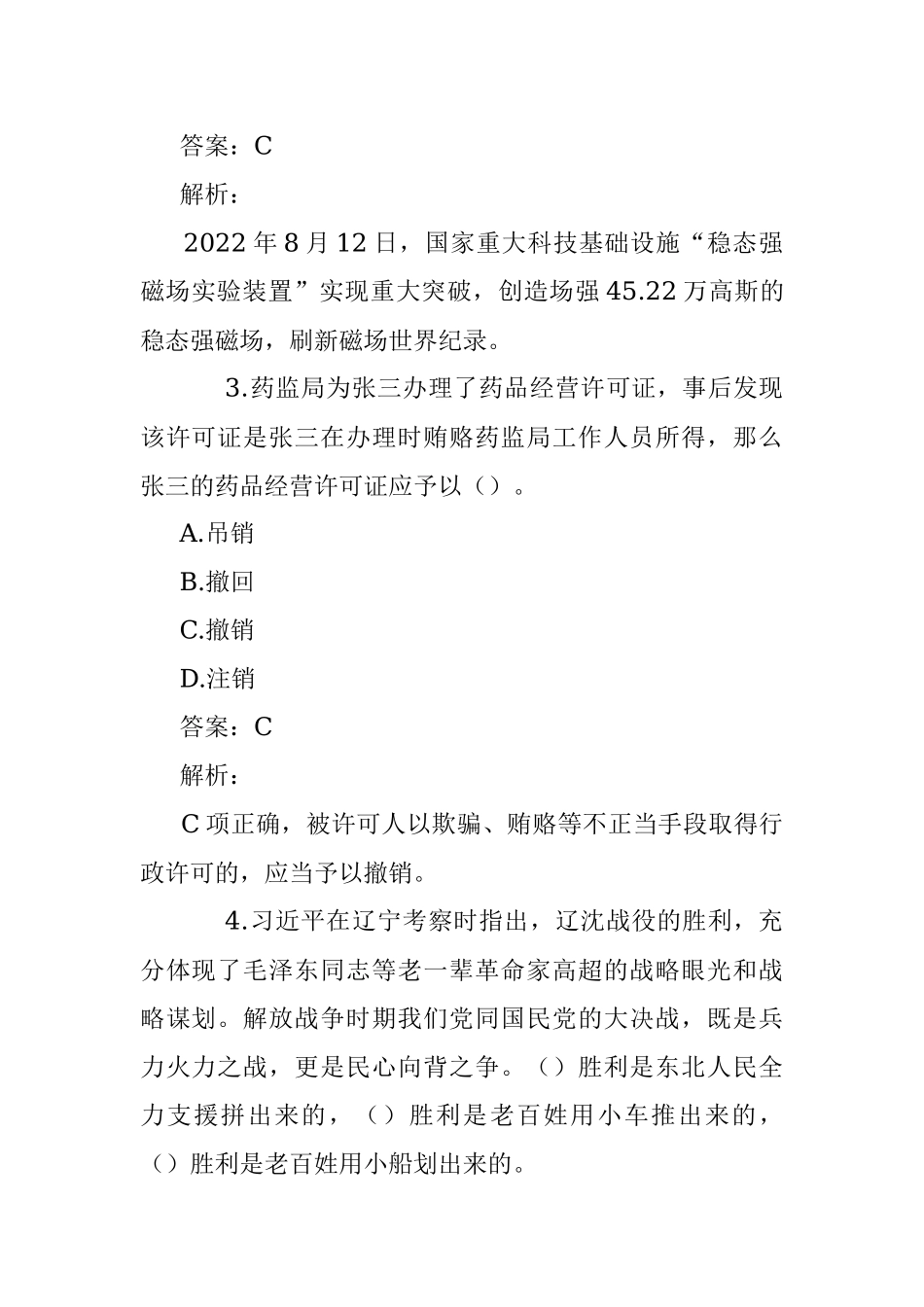 答案：C

解析：

2022 年 8 月 12 日，国家重大科技基础设施“稳态强磁场实验装置”实现重大突破，创造场强 45.22 万高斯的稳态强磁场，刷新磁场世界纪录。

3.药监局为张三办理了药品经营许可证，事后发现该许可证是张三在办理时贿赂药监局工作人员所得，那么张三的药品经营许可证应予以（）。

A.吊销

B.撤回

C.撤销

D.注销

答案：C

解析：

C 项正确，被许可人以欺骗、贿赂等不正当手段取得行政许可的，应当予以撤销。

4.习近平在辽宁考察时指出，辽沈战役的胜利，充分体现了毛泽东同志等老一辈革命家高超的战略眼光和战略谋划。解放战争时期我们党同国民党的大决战，既是兵力火力之战，更是民心向背之争。（）胜利是东北人民全力支援拼出来的，（）胜利是老百姓用小车推出来的，（）胜利是老百姓用小船划出来的。